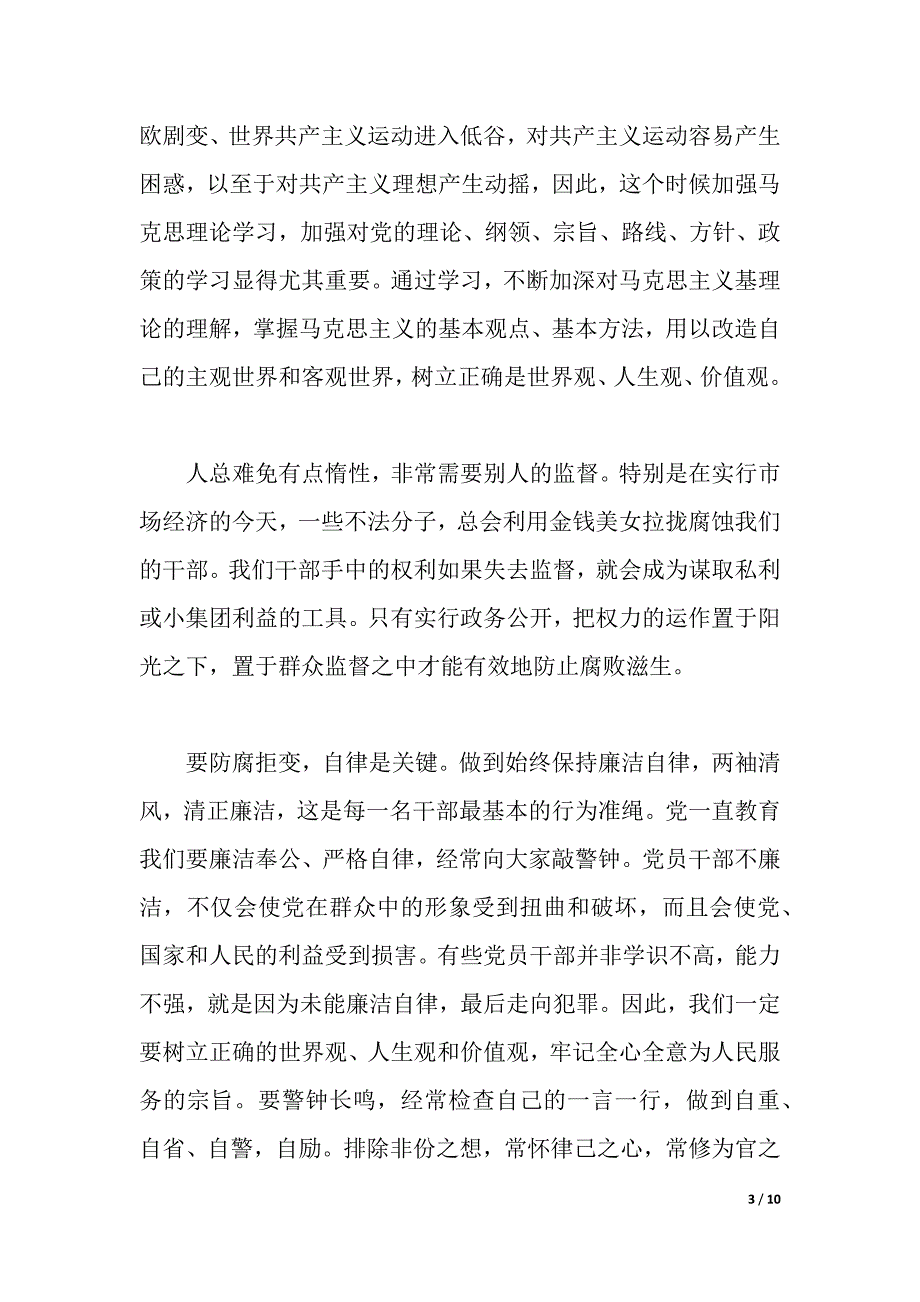 欧剧变、世界共产主义运动进入低谷，对共产主义运动容易产生困惑，以至于对共产主义理想产生动摇，因此，这个时候加强马克思理论学习，加强对党的理论、纲领、宗旨、路线、方针、政策的学习显得尤其重要。通过学习，不断加深对马克思主义基理论的理解，掌握马克思主义的基本观点、基本方法，用以改造自己的主观世界和客观世界，树立正确是世界观、人生观、价值观。

人总难免有点惰性，非常需要别人的监督。特别是在实行市场经济的今天，一些不法分子，总会利用金钱美女拉拢腐蚀我们的干部。我们干部手中的权利如果失去监督，就会成为谋取私利或小集团利益的工具。只有实行政务公开，把权力的运作置于阳光之下，置于群众监督之中才能有效地防止腐败滋生。

要防腐拒变，自律是关键。做到始终保持廉洁自律，两袖清风，清正廉洁，这是每一名干部最基本的行为准绳。党一直教育我们要廉洁奉公、严格自律，经常向大家敲警钟。党员干部不廉洁，不仅会使党在群众中的形象受到扭曲和破坏，而且会使党、国家和人民的利益受到损害。有些党员干部并非学识不高，能力不强，就是因为未能廉洁自律，最后走向犯罪。因此，我们一定要树立正确的世界观、人生观和价值观，牢记全心全意为人民服务的宗旨。要警钟长鸣，经常检查自己的一言一行，做到自重、自省、自警，自励。排除非份之想，常怀律己之心，常修为官之

3 / 10